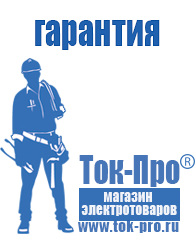 гарантия

Ток-Про®

магазин электротоваров

www.tok-pro.ru